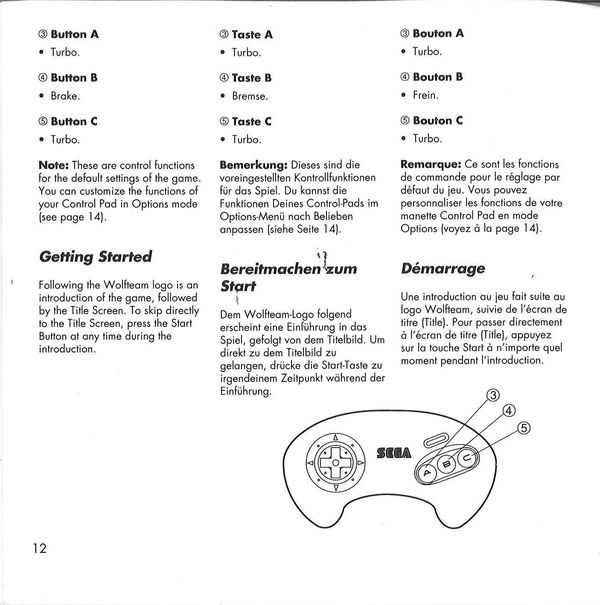 ③ Button A
• Turbo.

④ Button B
• Brake.

⑤ Button C
• Turbo.

Note: These are control functions for the default settings of the game. You can customize the functions of your Control Pad in Options mode (see page 14).

Getting Started

Following the Wolfteam logo is an introduction of the game, followed by the Title Screen. To skip directly to the Title Screen, press the Start Button at any time during the introduction.

③ Taste A
• Turbo.

④ Taste B
• Bremse.

⑤ Taste C
• Turbo.

Bemerkung: Dieses sind die voreingestellten Kontrollfunktionen für das Spiel. Du kannst die Funktionen Deines Control-Pads im Options-Menü nach Belieben anpassen (siehe Seite 14).

Bereitmachen zum Start

Dem Wolfteam-Logo folgend erscheint eine Einführung in das Spiel, gefolgt von dem Titelbild. Um direkt zu dem Titelbild zu gelangen, drücke die Start-Taste zu irgendeinem Zeitpunkt während der Einführung.

③ Bouton A
• Turbo.

④ Bouton B
• Frein.

⑤ Bouton C
• Turbo.

Remarque: Ce sont les fonctions de commande pour le réglage par défaut du jeu. Vous pouvez personnaliser les fonctions de votre manette Control Pad en mode Options (voyez à la page 14).

Démarrage

Une introduction au jeu fait suite au logo Wolfteam, suivie de l'écran de titre (Title). Pour passer directement à l'écran de titre (Title), appuyez sur la touche Start à n'importe quel moment pendant l'introduction.

③
④
⑤
SEGA
A B C

12